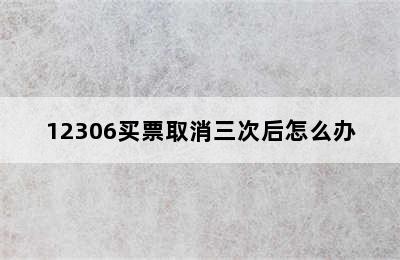 12306买票取消三次后怎么办